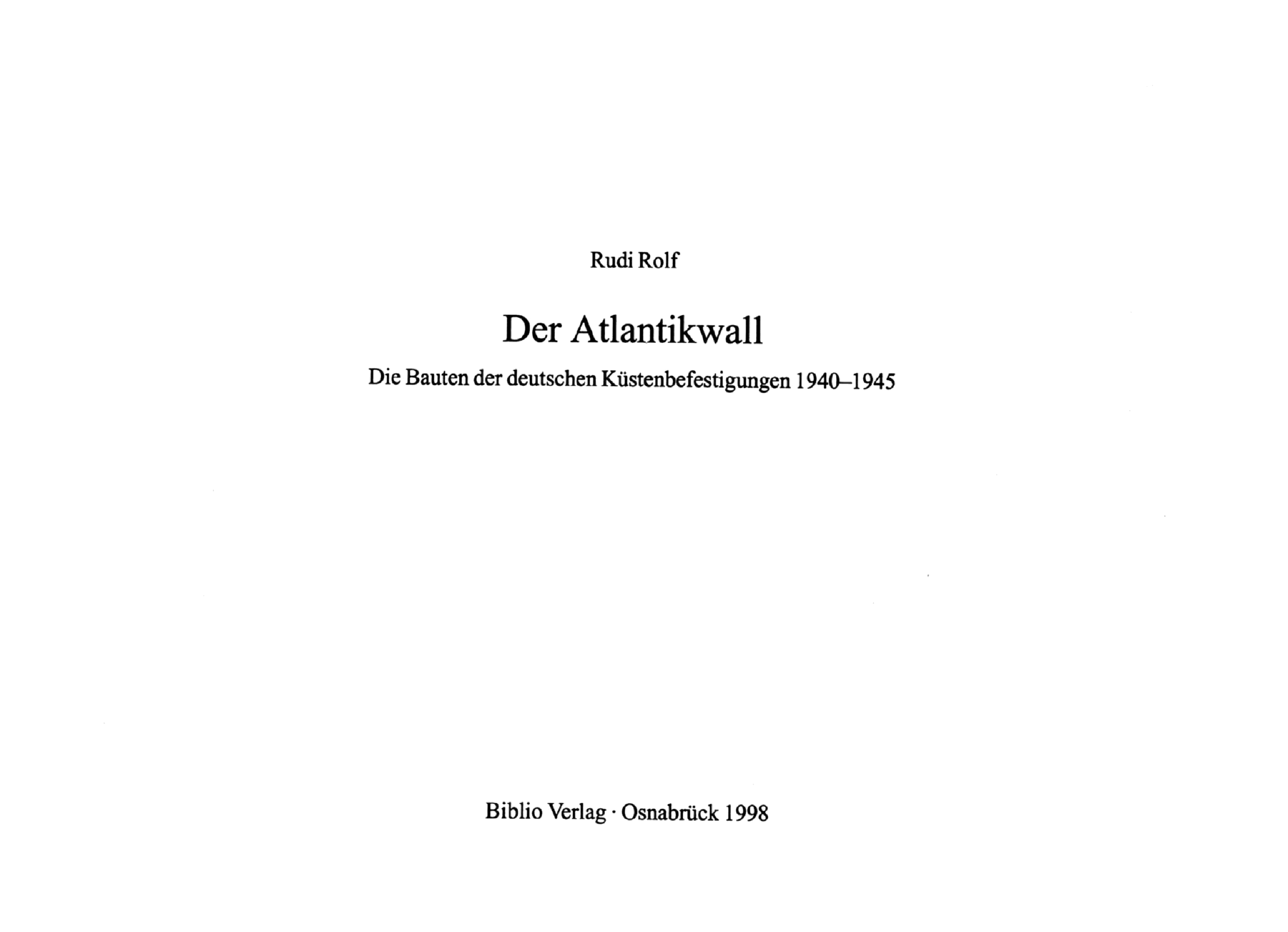 Rudi Rolf

Der Atlantikwall

Die Bauten der deutschen Küstenbefestigungen 1940–1945

Biblio Verlag · Osnabrück 1998